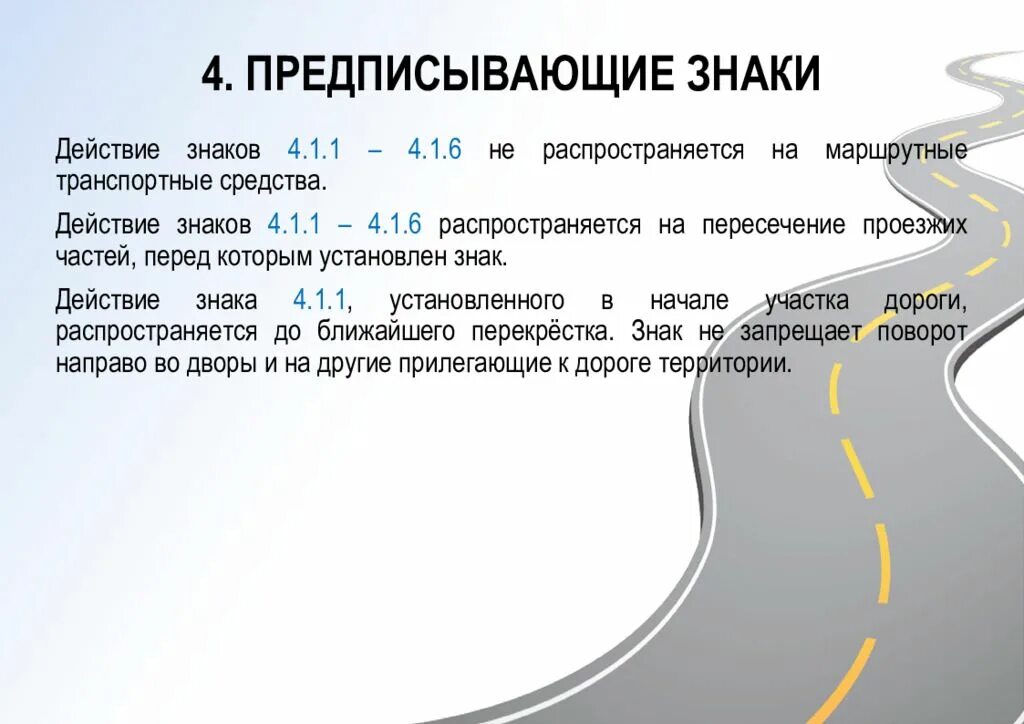 4. ПРЕДПИСЫВАЮЩИЕ ЗНАКИ

Действие знаков 4.1.1 – 4.1.6 не распространяется на маршрутные транспортные средства.

Действие знаков 4.1.1 – 4.1.6 распространяется на пересечение проезжих частей, перед которым установлен знак.

Действие знака 4.1.1, установленного в начале участка дороги, распространяется до ближайшего перекрёстка. Знак не запрещает поворот направо во дворы и на другие прилегающие к дороге территории.